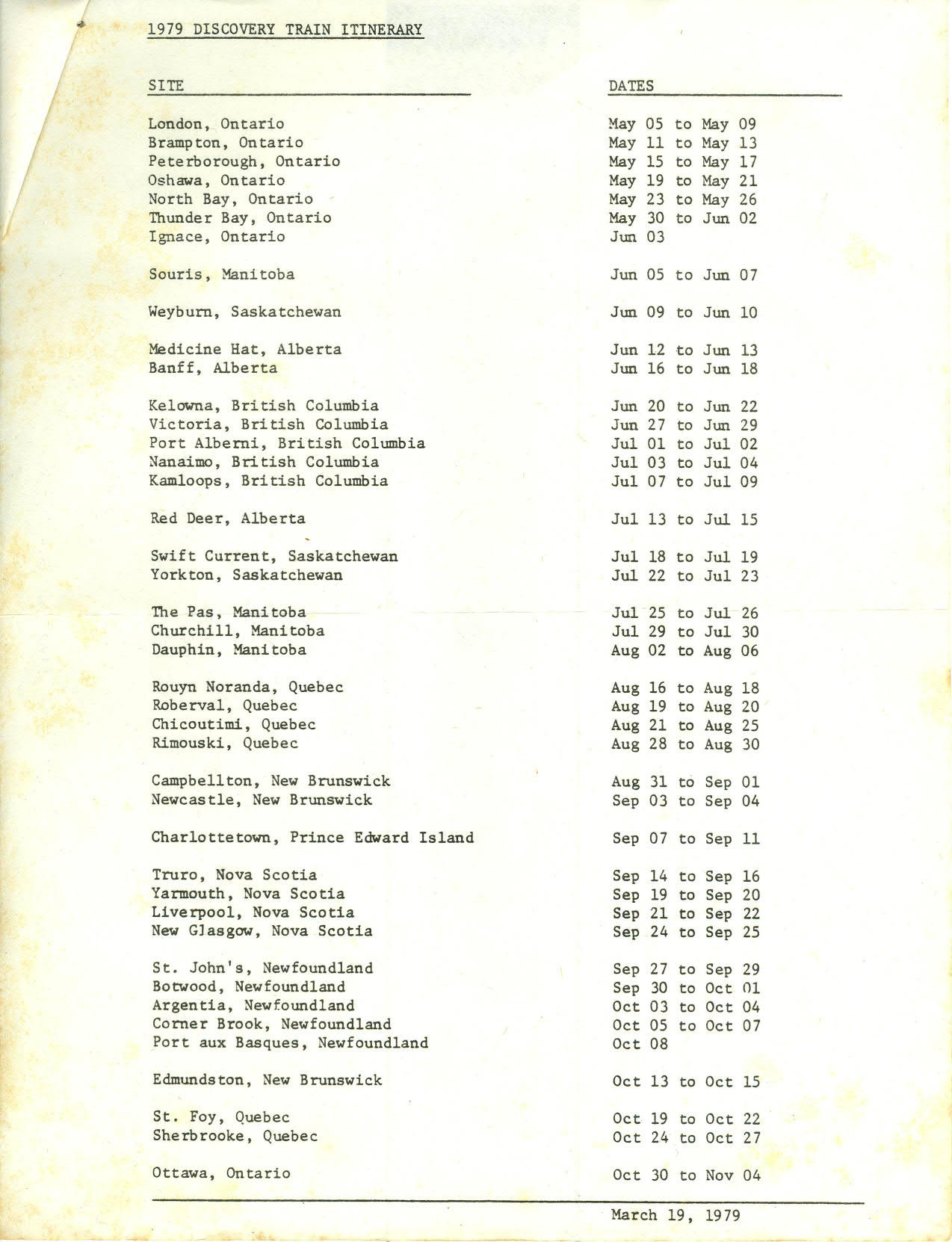 1979 DISCOVERY TRAIN ITINERARY

| SITE | DATES |
|---|---|
| London, Ontario | May 05 to May 09 |
| Brampton, Ontario | May 11 to May 13 |
| Peterborough, Ontario | May 15 to May 17 |
| Oshawa, Ontario | May 19 to May 21 |
| North Bay, Ontario | May 23 to May 26 |
| Thunder Bay, Ontario | May 30 to Jun 02 |
| Ignace, Ontario | Jun 03 |
| Souris, Manitoba | Jun 05 to Jun 07 |
| Weyburn, Saskatchewan | Jun 09 to Jun 10 |
| Medicine Hat, Alberta | Jun 12 to Jun 13 |
| Banff, Alberta | Jun 16 to Jun 18 |
| Kelowna, British Columbia | Jun 20 to Jun 22 |
| Victoria, British Columbia | Jun 27 to Jun 29 |
| Port Alberni, British Columbia | Jul 01 to Jul 02 |
| Nanaimo, British Columbia | Jul 03 to Jul 04 |
| Kamloops, British Columbia | Jul 07 to Jul 09 |
| Red Deer, Alberta | Jul 13 to Jul 15 |
| Swift Current, Saskatchewan | Jul 18 to Jul 19 |
| Yorkton, Saskatchewan | Jul 22 to Jul 23 |
| The Pas, Manitoba | Jul 25 to Jul 26 |
| Churchill, Manitoba | Jul 29 to Jul 30 |
| Dauphin, Manitoba | Aug 02 to Aug 06 |
| Rouyn Noranda, Quebec | Aug 16 to Aug 18 |
| Roberval, Quebec | Aug 19 to Aug 20 |
| Chicoutimi, Quebec | Aug 21 to Aug 25 |
| Rimouski, Quebec | Aug 28 to Aug 30 |
| Campbellton, New Brunswick | Aug 31 to Sep 01 |
| Newcastle, New Brunswick | Sep 03 to Sep 04 |
| Charlottetown, Prince Edward Island | Sep 07 to Sep 11 |
| Truro, Nova Scotia | Sep 14 to Sep 16 |
| Yarmouth, Nova Scotia | Sep 19 to Sep 20 |
| Liverpool, Nova Scotia | Sep 21 to Sep 22 |
| New Glasgow, Nova Scotia | Sep 24 to Sep 25 |
| St. John's, Newfoundland | Sep 27 to Sep 29 |
| Botwood, Newfoundland | Sep 30 to Oct 01 |
| Argentia, Newfoundland | Oct 03 to Oct 04 |
| Corner Brook, Newfoundland | Oct 05 to Oct 07 |
| Port aux Basques, Newfoundland | Oct 08 |
| Edmundston, New Brunswick | Oct 13 to Oct 15 |
| St. Foy, Quebec | Oct 19 to Oct 22 |
| Sherbrooke, Quebec | Oct 24 to Oct 27 |
| Ottawa, Ontario | Oct 30 to Nov 04 |

March 19, 1979